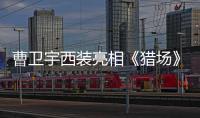 曹卫宇西装亮相《猎场》